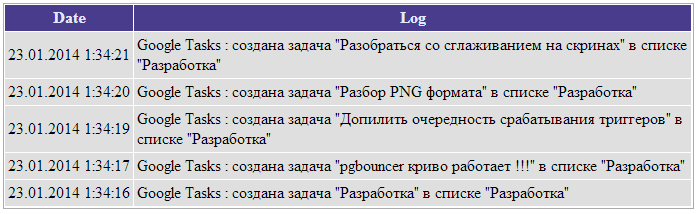 | Date | Log |
|---|---|
| 23.01.2014 1:34:21 | Google Tasks : создана задача "Разобраться со сглаживанием на скринах" в списке "Разработка" |
| 23.01.2014 1:34:20 | Google Tasks : создана задача "Разбор PNG формата" в списке "Разработка" |
| 23.01.2014 1:34:19 | Google Tasks : создана задача "Допилить очередность срабатывания триггеров" в списке "Разработка" |
| 23.01.2014 1:34:17 | Google Tasks : создана задача "pgbouncer криво работает !!!" в списке "Разработка" |
| 23.01.2014 1:34:16 | Google Tasks : создана задача "Разработка" в списке "Разработка" |